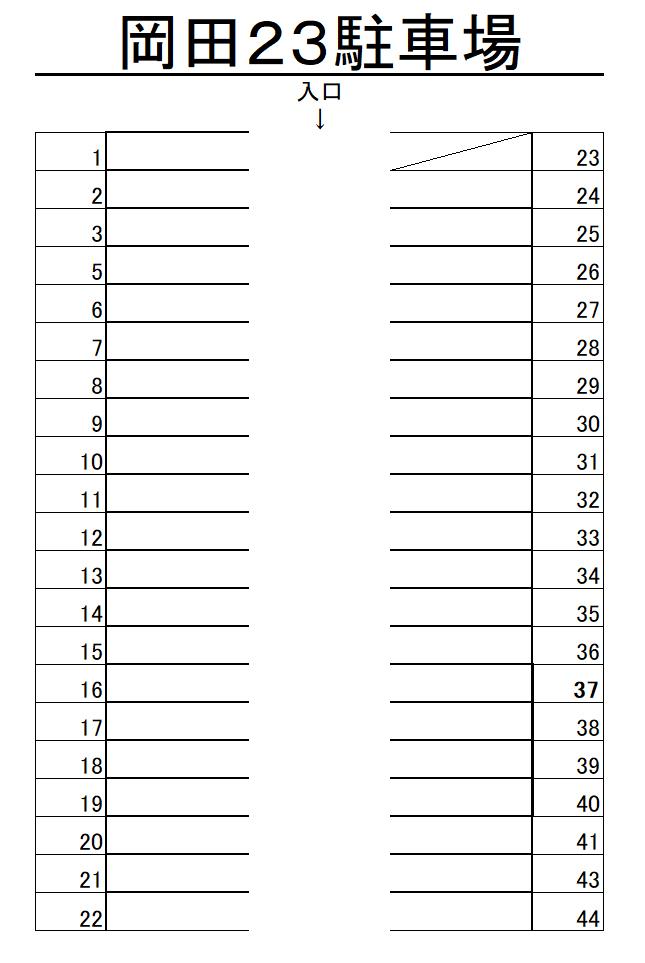 岡田23駐車場

入口
↓

1
2
3
5
6
7
8
9
10
11
12
13
14
15
16
17
18
19
20
21
22

23
24
25
26
27
28
29
30
31
32
33
34
35
36
37
38
39
40
41
43
44